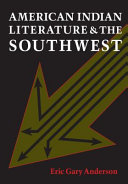 AMERICAN INDIAN LITERATURE & THE SOUTHWEST

Eric Gary Anderson